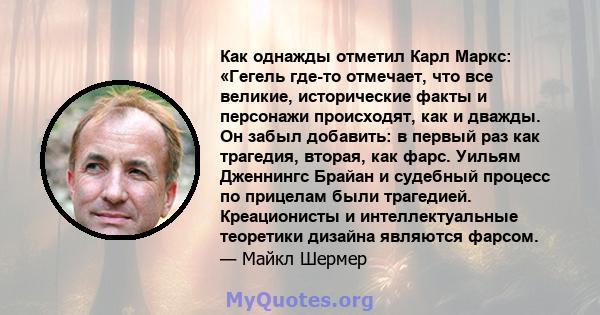 Как однажды отметил Карл Маркс: «Гегель где-то отмечает, что все великие, исторические факты и персонажи происходят, как и дважды. Он забыл добавить: в первый раз как трагедия, вторая, как фарс. Уильям Дженнингс Брайан и судебный процесс по прицелам были трагедией. Креационисты и интеллектуальные теоретики дизайна являются фарсом.
— Майкл Шермер

MyQuotes.org